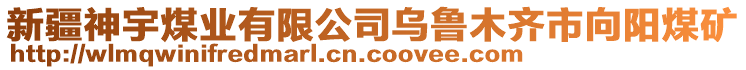 新疆神宇煤业有限公司乌鲁木齐市向阳煤矿
http://wlmqwinifredmarl.cn.coovee.com